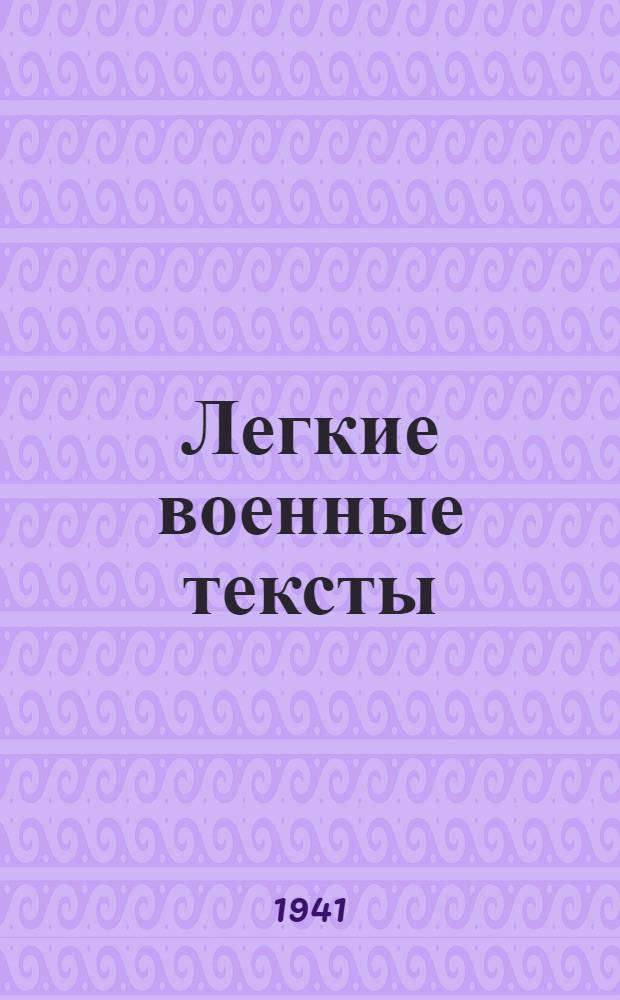 Легкие военные тексты

1941